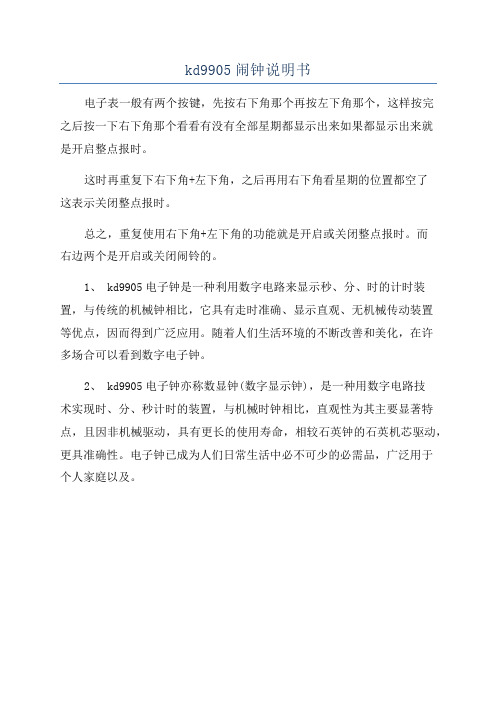 kd9905 闹钟说明书

电子表一般有两个按键，先按右下角那个再按左下角那个，这样按完之后按一下右下角那个看看有没有全部星期都显示出来如果都显示出来就是开启整点报时。

这时再重复下右下角+左下角，之后再用右下角看星期的位置都空了这表示关闭整点报时。

总之，重复使用右下角+左下角的功能就是开启或关闭整点报时。而右边两个是开启或关闭闹铃的。

1、 kd9905 电子钟是一种利用数字电路来显示秒、分、时的计时装置，与传统的机械钟相比，它具有走时准确、显示直观、无机械传动装置等优点，因而得到广泛应用。随着人们生活环境的不断改善和美化，在许多场合可以看到数字电子钟。

2、 kd9905 电子钟亦称数显钟(数字显示钟)，是一种用数字电路技术实现时、分、秒计时的装置，与机械时钟相比，直观性为其主要显著特点，且因非机械驱动，具有更长的使用寿命，相较石英钟的石英机芯驱动，更具准确性。电子钟已成为人们日常生活中必不可少的必需品，广泛用于个人家庭以及。